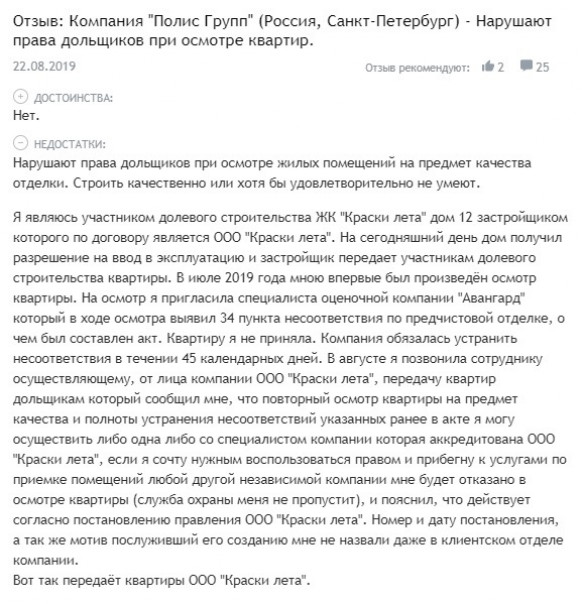 Отзыв: Компания "Полис Групп" (Россия, Санкт-Петербург) - Нарушают права дольщиков при осмотре квартир.

22.08.2019

Отзыв рекомендуют: 2 25

ДОСТОИНСТВА:
Нет.

НЕДОСТАТКИ:
Нарушают права дольщиков при осмотре жилых помещений на предмет качества отделки. Строить качественно или хотя бы удовлетворительно не умеют.

Я являюсь участником долевого строительства ЖК "Краски лета" дом 12 застройщиком которого по договору является ООО "Краски лета". На сегодняшний день дом получил разрешение на ввод в эксплуатацию и застройщик передает участникам долевого строительства квартиры. В июле 2019 года мною впервые был произведён осмотр квартиры. На осмотр я пригласила специалиста оценочной компании "Авангард" который в ходе осмотра выявил 34 пункта несоответствия по предчистовой отделке, о чем был составлен акт. Квартиру я не приняла. Компания обязалась устранить несоответствия в течении 45 календарных дней. В августе я позвонила сотруднику осуществляющему, от лица компании ООО "Краски лета", передачу квартир дольщикам который сообщил мне, что повторный осмотр квартиры на предмет качества и полноты устранения несоответствий указанных ранее в акте я могу осуществить либо одна либо со специалистом компании которая аккредитована ООО "Краски лета", если я сочту нужным воспользоваться правом и прибегну к услугами по приемке помещений любой другой независимой компании мне будет отказано в осмотре квартиры (служба охраны меня не пропустит), и пояснил, что действует согласно постановлению правления ООО "Краски лета". Номер и дату постановления, а так же мотив послуживший его созданию мне не назвали даже в клиентском отделе компании.
Вот так передаёт квартиры ООО "Краски лета".